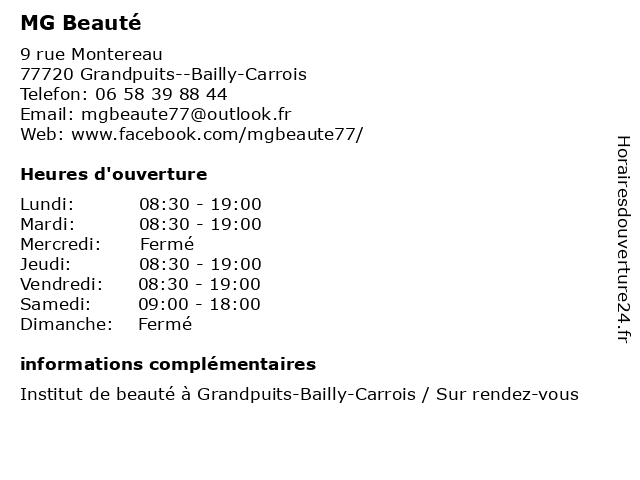 MG Beauté

9 rue Montereau
77720 Grandpuits--Bailly-Carrois
Telefon: 06 58 39 88 44
Email: mgbeaute77@outlook.fr
Web: www.facebook.com/mgbeaute77/

Heures d'ouverture

| | |
|---|---|
| Lundi: | 08:30 - 19:00 |
| Mardi: | 08:30 - 19:00 |
| Mercredi: | Fermé |
| Jeudi: | 08:30 - 19:00 |
| Vendredi: | 08:30 - 19:00 |
| Samedi: | 09:00 - 18:00 |
| Dimanche: | Fermé |

informations complémentaires

Institut de beauté à Grandpuits-Bailly-Carrois / Sur rendez-vous

Horairesdouverture24.fr